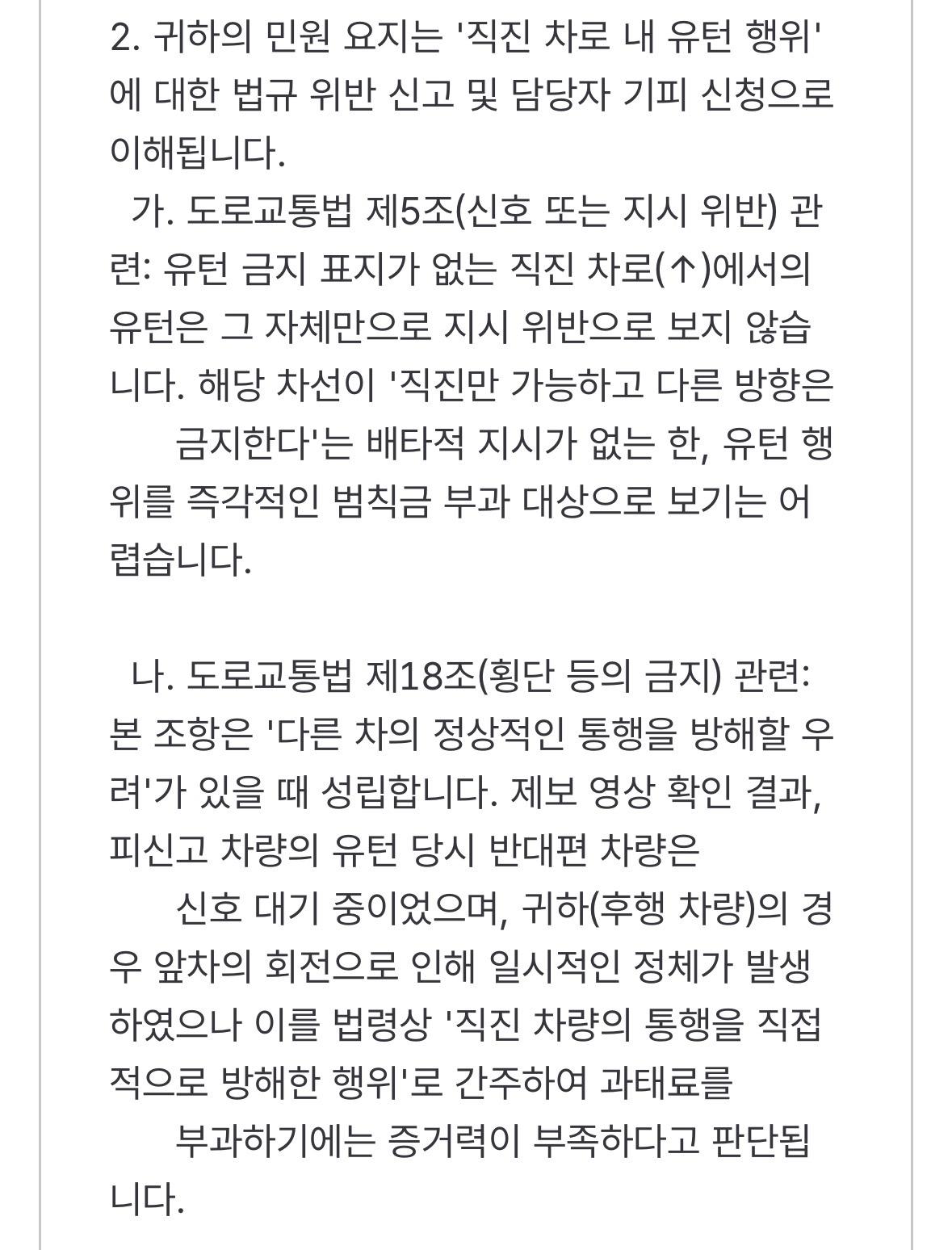 2. 귀하의 민원 요지는 '직진 차로 내 유턴 행위'에 대한 법규 위반 신고 및 담당자 기피 신청으로 이해됩니다.
가. 도로교통법 제5조(신호 또는 지시 위반) 관련: 유턴 금지 표지가 없는 직진 차로(↑)에서의 유턴은 그 자체만으로 지시 위반으로 보지 않습니다. 해당 차선이 '직진만 가능하고 다른 방향은 금지한다'는 배타적 지시가 없는 한, 유턴 행위를 즉각적인 범칙금 부과 대상으로 보기는 어렵습니다.

나. 도로교통법 제18조(횡단 등의 금지) 관련: 본 조항은 '다른 차의 정상적인 통행을 방해할 우려'가 있을 때 성립합니다. 제보 영상 확인 결과, 피신고 차량의 유턴 당시 반대편 차량은 신호 대기 중이었으며, 귀하(후행 차량)의 경우 앞차의 회전으로 인해 일시적인 정체가 발생하였으나 이를 법령상 '직진 차량의 통행을 직접적으로 방해한 행위'로 간주하여 과태료를 부과하기에는 증거력이 부족하다고 판단됩니다.